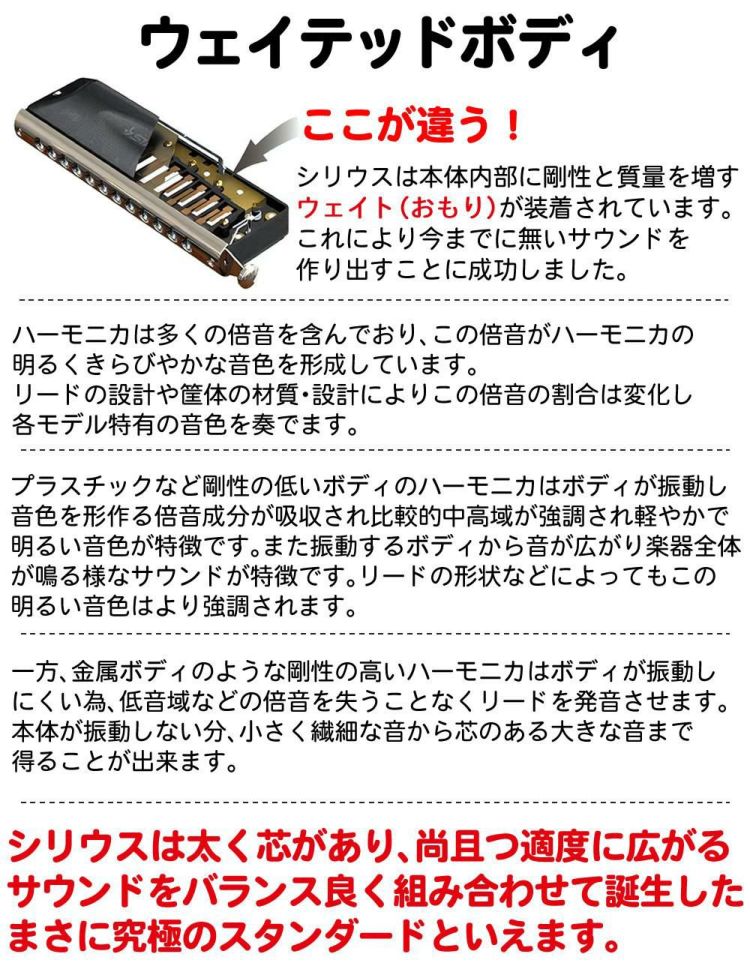 ウェイテッドボディ

ここが違う！

シリウスは本体内部に剛性と質量を増すウェイト（おもり）が装着されています。これにより今までに無いサウンドを作り出すことに成功しました。

ハーモニカは多くの倍音を含んでおり、この倍音がハーモニカの明るくきらびやかな音色を形成しています。
リードの設計や筐体の材質・設計によりこの倍音の割合は変化し各モデル特有の音色を奏でます。

プラスチックなど剛性の低いボディのハーモニカはボディが振動し音色を形作る倍音成分が吸収され比較的中高域が強調され軽やかで明るい音色が特徴です。また振動するボディから音が広がり楽器全体が鳴る様なサウンドが特徴です。リードの形状などによってもこの明るい音色はより強調されます。

一方、金属ボディのような剛性の高いハーモニカはボディが振動しにくい為、低音域などの倍音を失うことなくリードを発音させます。本体が振動しない分、小さく繊細な音から芯のある大きな音まで得ることが出来ます。

シリウスは太く芯があり、尚且つ適度に広がるサウンドをバランス良く組み合わせて誕生したまさに究極のスタンダードといえます。